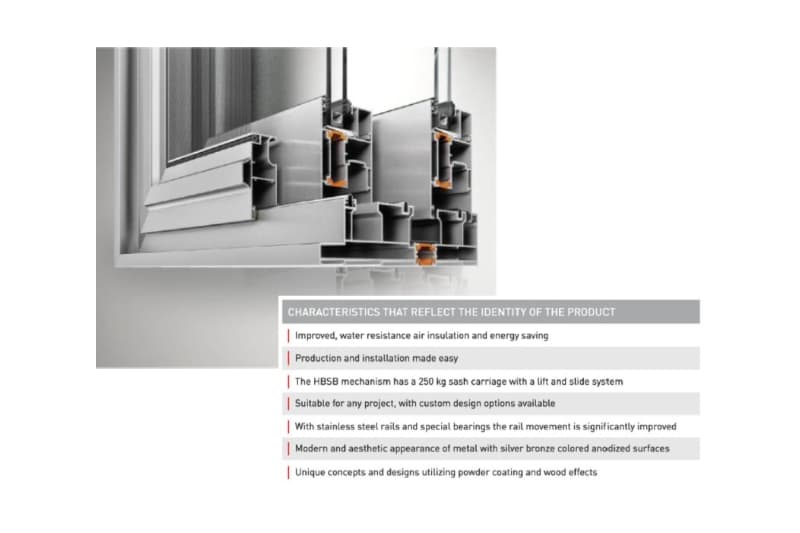 CHARACTERISTICS THAT REFLECT THE IDENTITY OF THE PRODUCT

Improved, water resistance air insulation and energy saving

Production and installation made easy

The HBSB mechanism has a 250 kg sash carriage with a lift and slide system

Suitable for any project, with custom design options available

With stainless steel rails and special bearings the rail movement is significantly improved

Modern and aesthetic appearance of metal with silver bronze colored anodized surfaces

Unique concepts and designs utilizing powder coating and wood effects